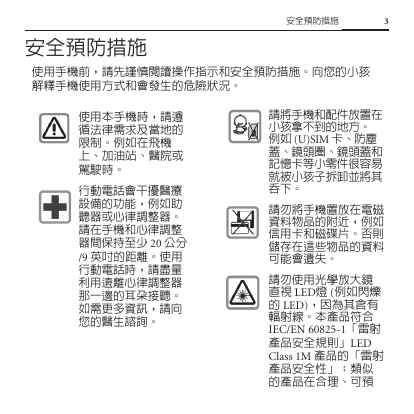 安全預防措施 3

安全預防措施

使用手機前，請先謹慎閱讀操作指示和安全預防措施。向您的小孩解釋手機使用方式和會發生的危險狀況。

使用本手機時，請遵循法律需求及當地的限制。例如在飛機上、加油站、醫院或駕駛時。

行動電話會干擾醫療設備的功能，例如助聽器或心律調整器。請在手機和心律調整器間保持至少 20 公分 /9 英吋的距離。使用行動電話時，請盡量利用遠離心律調整器那一邊的耳朵接聽。如需更多資訊，請向您的醫生諮詢。

請將手機和配件放置在小孩拿不到的地方。例如 (U)SIM 卡、防塵蓋、鏡頭圈、鏡頭蓋和記憶卡等小零件很容易就被小孩子拆卸並將其吞下。

請勿將手機置放在電磁資料物品的附近，例如信用卡和磁碟片。否則儲存在這些物品的資料可能會遺失。

請勿使用光學放大鏡直視 LED燈 (例如閃爍的 LED)，因為其含有輻射線。本產品符合 IEC/EN 60825-1「雷射產品安全規則」LED Class 1M 產品的「雷射產品安全性」；類似的產品在合理、可預